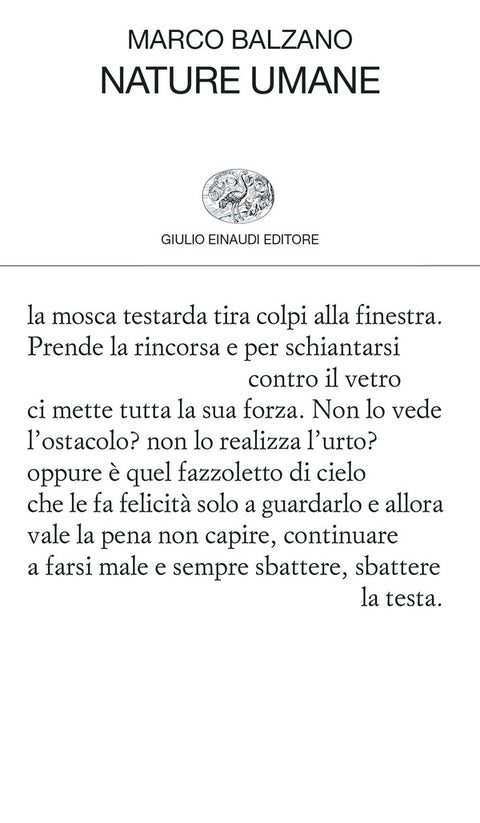 MARCO BALZANO
NATURE UMANE

GIULIO EINAUDI EDITORE

la mosca testarda tira colpi alla finestra.
Prende la rincorsa e per schiantarsi
contro il vetro
ci mette tutta la sua forza. Non lo vede
l'ostacolo? non lo realizza l'urto?
oppure è quel fazzoletto di cielo
che le fa felicità solo a guardarlo e allora
vale la pena non capire, continuare
a farsi male e sempre sbattere, sbattere
la testa.